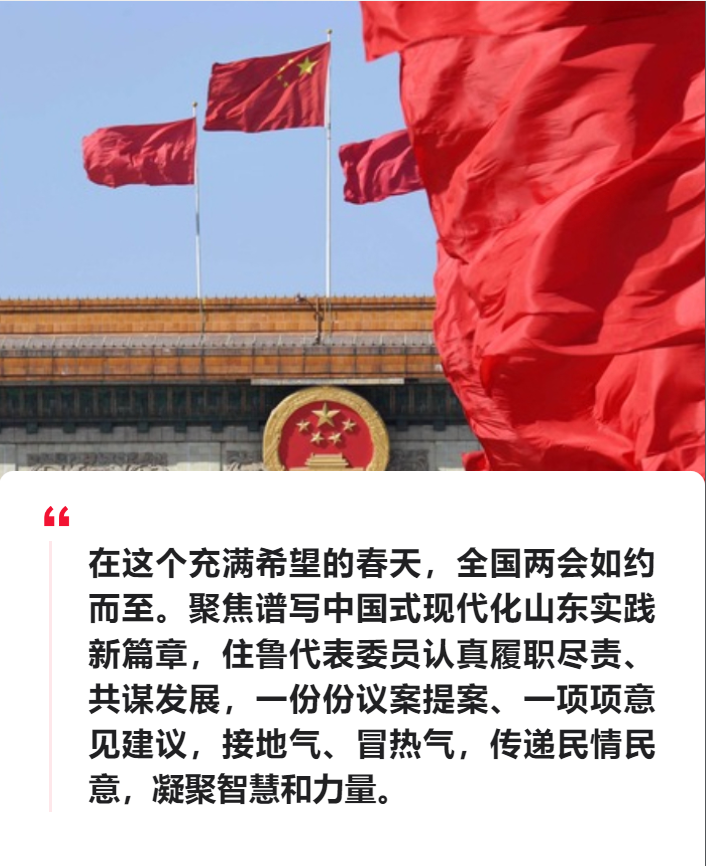 “

在这个充满希望的春天，全国两会如约而至。聚焦谱写中国式现代化山东实践新篇章，住鲁代表委员认真履职尽责、共谋发展，一份份议案提案、一项项意见建议，接地气、冒热气，传递民情民意，凝聚智慧和力量。